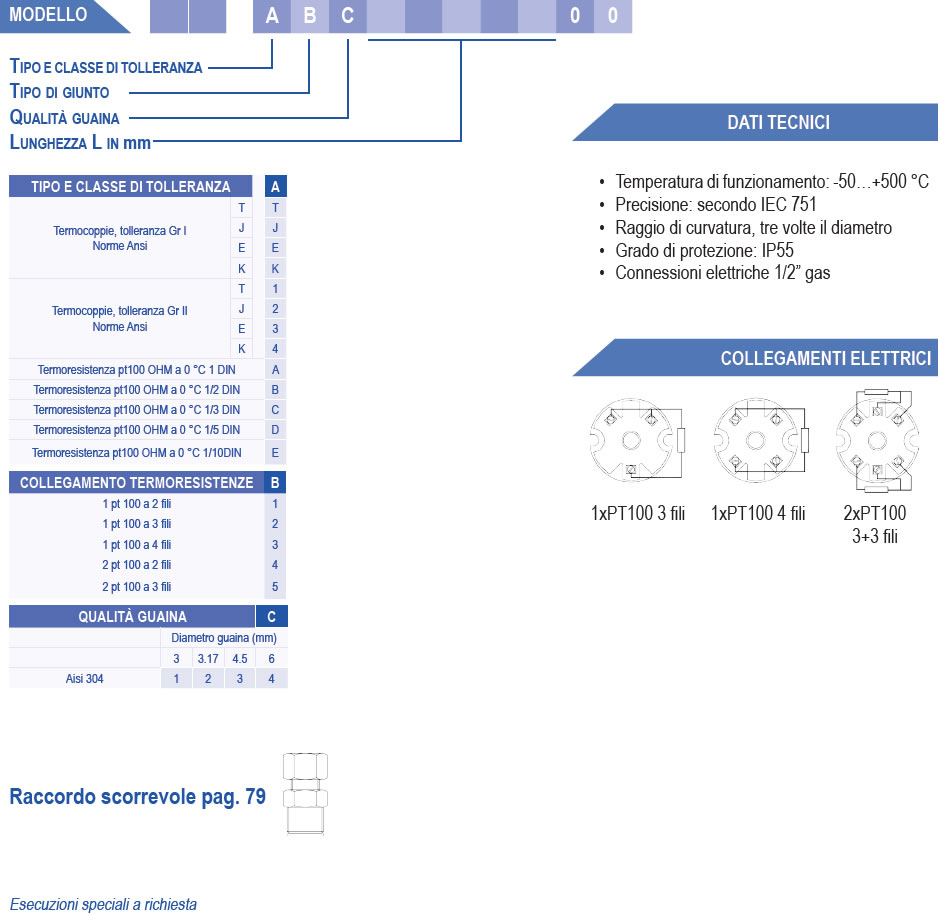 MODELLO A B C 0 0

TIPO E CLASSE DI TOLLERANZA
TIPO DI GIUNTO
QUALITÀ GUAINA
LUNGHEZZA L IN mm

| TIPO E CLASSE DI TOLLERANZA | | A |
|---|---|---|
| Termocoppie, tolleranza Gr I Norme Ansi | T | T |
| | J | J |
| | E | E |
| | K | K |
| Termocoppie, tolleranza Gr II Norme Ansi | T | 1 |
| | J | 2 |
| | E | 3 |
| | K | 4 |
| Termoresistenza pt100 OHM a 0 °C 1 DIN | | A |
| Termoresistenza pt100 OHM a 0 °C 1/2 DIN | | B |
| Termoresistenza pt100 OHM a 0 °C 1/3 DIN | | C |
| Termoresistenza pt100 OHM a 0 °C 1/5 DIN | | D |
| Termoresistenza pt100 OHM a 0 °C 1/10DIN | | E |

| COLLEGAMENTO TERMORESISTENZE | B |
|---|---|
| 1 pt 100 a 2 fili | 1 |
| 1 pt 100 a 3 fili | 2 |
| 1 pt 100 a 4 fili | 3 |
| 2 pt 100 a 2 fili | 4 |
| 2 pt 100 a 3 fili | 5 |

| QUALITÀ GUAINA | | | | C |
|---|---|---|---|---|
| | Diametro guaina (mm) | | | |
| | 3 | 3.17 | 4.5 | 6 |
| Aisi 304 | 1 | 2 | 3 | 4 |

Raccordo scorrevole pag. 79

Esecuzioni speciali a richiesta

DATI TECNICI

• Temperatura di funzionamento: -50…+500 °C
• Precisione: secondo IEC 751
• Raggio di curvatura, tre volte il diametro
• Grado di protezione: IP55
• Connessioni elettriche 1/2” gas

COLLEGAMENTI ELETTRICI

1xPT100 3 fili
1xPT100 4 fili
2xPT100 3+3 fili